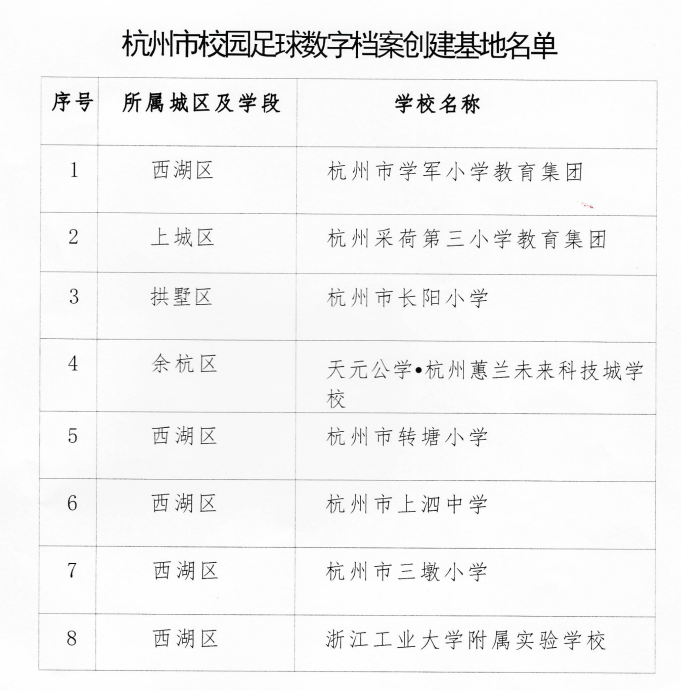 杭州市校园足球数字档案创建基地名单

| 序号 | 所属城区及学段 | 学校名称 |
|---|---|---|
| 1 | 西湖区 | 杭州市学军小学教育集团 |
| 2 | 上城区 | 杭州采荷第三小学教育集团 |
| 3 | 拱墅区 | 杭州市长阳小学 |
| 4 | 余杭区 | 天元公学•杭州蕙兰未来科技城学校 |
| 5 | 西湖区 | 杭州市转塘小学 |
| 6 | 西湖区 | 杭州市上泗中学 |
| 7 | 西湖区 | 杭州市三墩小学 |
| 8 | 西湖区 | 浙江工业大学附属实验学校 |